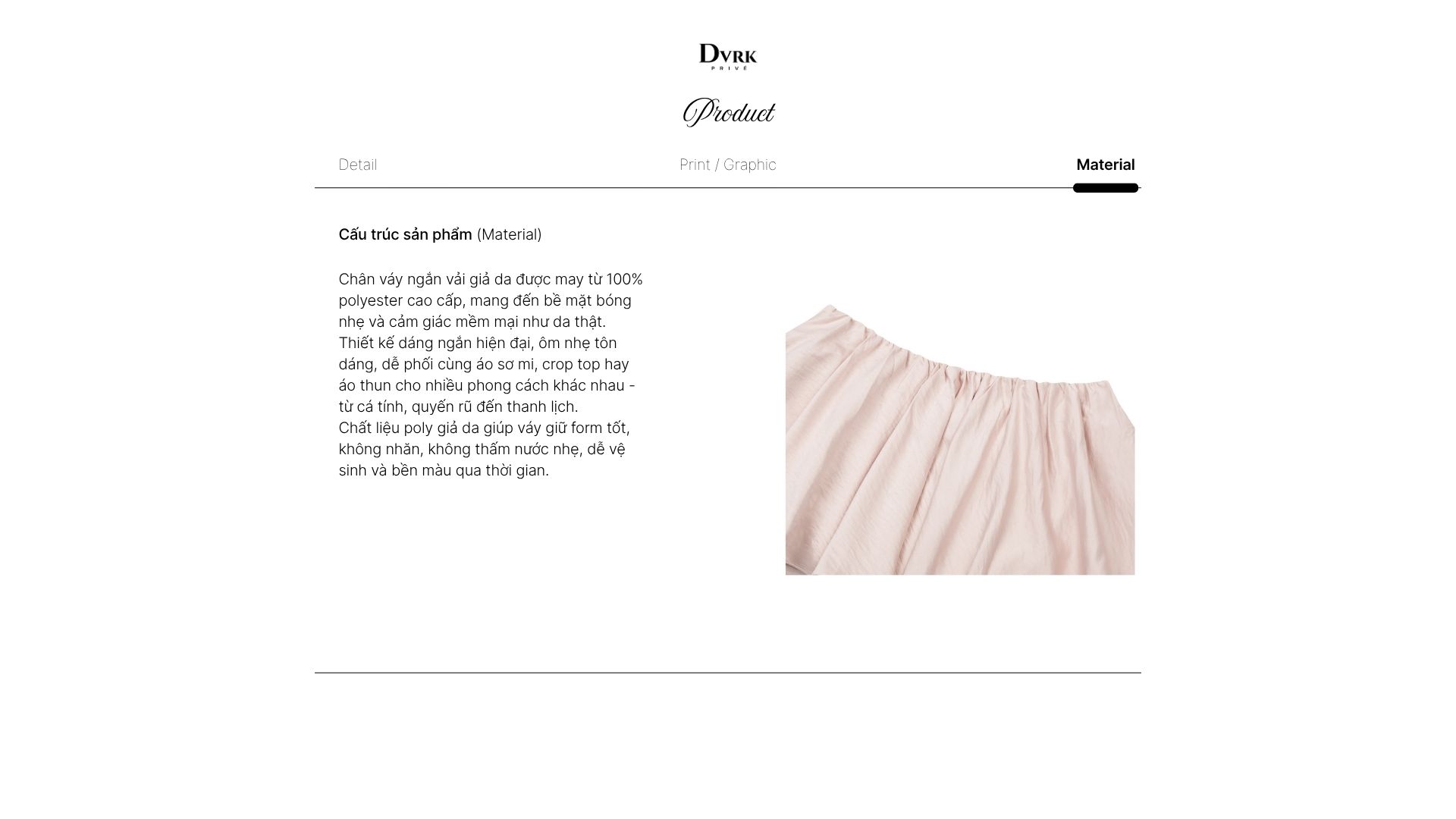 DVRK
PRIVÉ

Product

Detail

Print / Graphic

Material

Cấu trúc sản phẩm (Material)

Chân váy ngắn vải giả da được may từ 100% polyester cao cấp, mang đến bề mặt bóng nhẹ và cảm giác mềm mại như da thật.
Thiết kế dáng ngắn hiện đại, ôm nhẹ tôn dáng, dễ phối cùng áo sơ mi, crop top hay áo thun cho nhiều phong cách khác nhau - từ cá tính, quyến rũ đến thanh lịch.
Chất liệu poly giả da giúp váy giữ form tốt, không nhăn, không thấm nước nhẹ, dễ vệ sinh và bền màu qua thời gian.